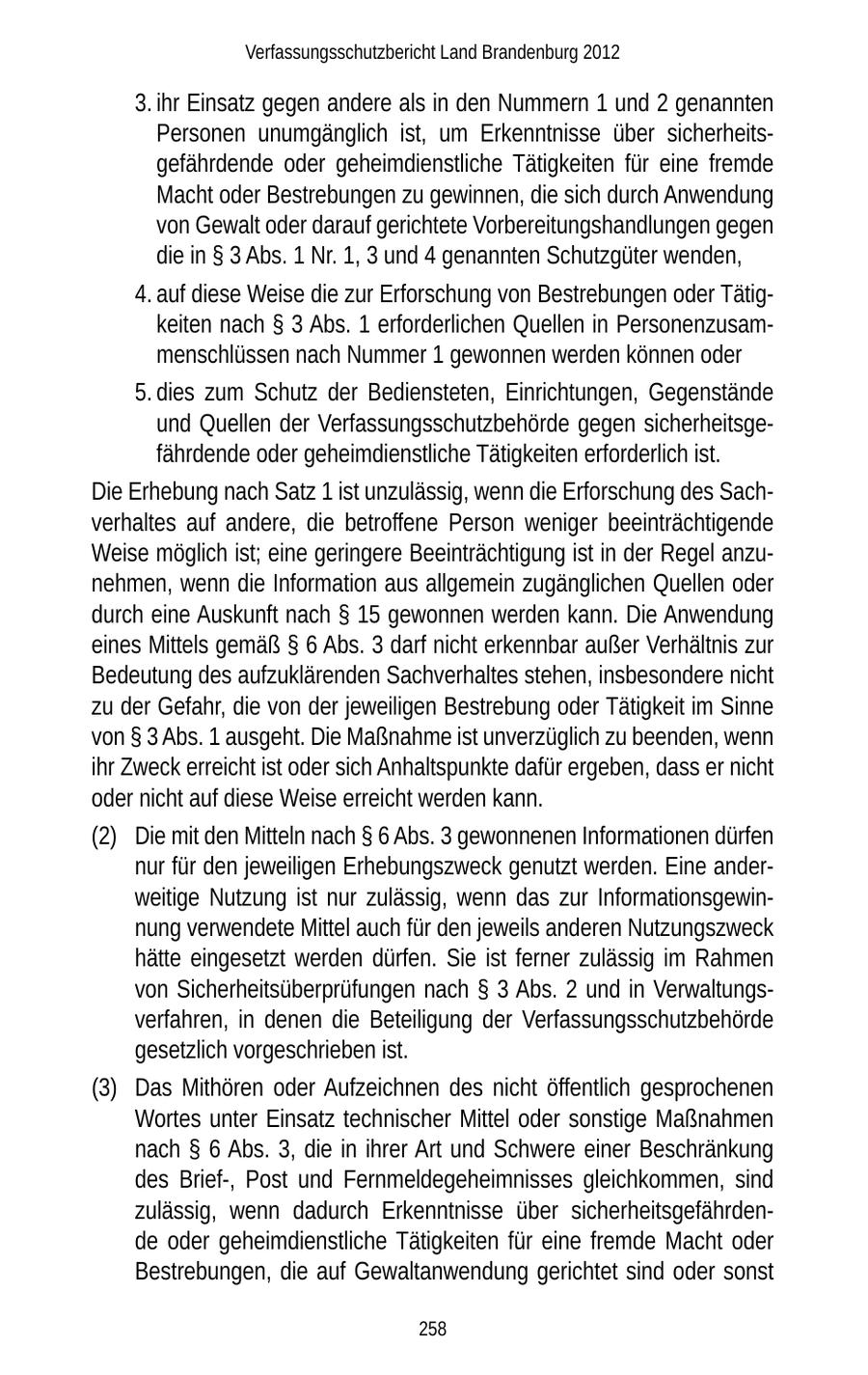 Verfassungsschutzbericht Land Brandenburg 2012

3. ihr Einsatz gegen andere als in den Nummern 1 und 2 genannten Personen unumgänglich ist, um Erkenntnisse über sicherheitsgefährdende oder geheimdienstliche Tätigkeiten für eine fremde Macht oder Bestrebungen zu gewinnen, die sich durch Anwendung von Gewalt oder darauf gerichtete Vorbereitungshandlungen gegen die in § 3 Abs. 1 Nr. 1, 3 und 4 genannten Schutzgüter wenden,

4. auf diese Weise die zur Erforschung von Bestrebungen oder Tätigkeiten nach § 3 Abs. 1 erforderlichen Quellen in Personenzusammenschlüssen nach Nummer 1 gewonnen werden können oder

5. dies zum Schutz der Bediensteten, Einrichtungen, Gegenstände und Quellen der Verfassungsschutzbehörde gegen sicherheitsgefährdende oder geheimdienstliche Tätigkeiten erforderlich ist.

Die Erhebung nach Satz 1 ist unzulässig, wenn die Erforschung des Sachverhaltes auf andere, die betroffene Person weniger beeinträchtigende Weise möglich ist; eine geringere Beeinträchtigung ist in der Regel anzunehmen, wenn die Information aus allgemein zugänglichen Quellen oder durch eine Auskunft nach § 15 gewonnen werden kann. Die Anwendung eines Mittels gemäß § 6 Abs. 3 darf nicht erkennbar außer Verhältnis zur Bedeutung des aufzuklärenden Sachverhaltes stehen, insbesondere nicht zu der Gefahr, die von der jeweiligen Bestrebung oder Tätigkeit im Sinne von § 3 Abs. 1 ausgeht. Die Maßnahme ist unverzüglich zu beenden, wenn ihr Zweck erreicht ist oder sich Anhaltspunkte dafür ergeben, dass er nicht oder nicht auf diese Weise erreicht werden kann.

(2) Die mit den Mitteln nach § 6 Abs. 3 gewonnenen Informationen dürfen nur für den jeweiligen Erhebungszweck genutzt werden. Eine anderweitige Nutzung ist nur zulässig, wenn das zur Informationsgewinnung verwendete Mittel auch für den jeweils anderen Nutzungszweck hätte eingesetzt werden dürfen. Sie ist ferner zulässig im Rahmen von Sicherheitsüberprüfungen nach § 3 Abs. 2 und in Verwaltungsverfahren, in denen die Beteiligung der Verfassungsschutzbehörde gesetzlich vorgeschrieben ist.

(3) Das Mithören oder Aufzeichnen des nicht öffentlich gesprochenen Wortes unter Einsatz technischer Mittel oder sonstige Maßnahmen nach § 6 Abs. 3, die in ihrer Art und Schwere einer Beschränkung des Brief-, Post und Fernmeldegeheimnisses gleichkommen, sind zulässig, wenn dadurch Erkenntnisse über sicherheitsgefährdende oder geheimdienstliche Tätigkeiten für eine fremde Macht oder Bestrebungen, die auf Gewaltanwendung gerichtet sind oder sonst

258